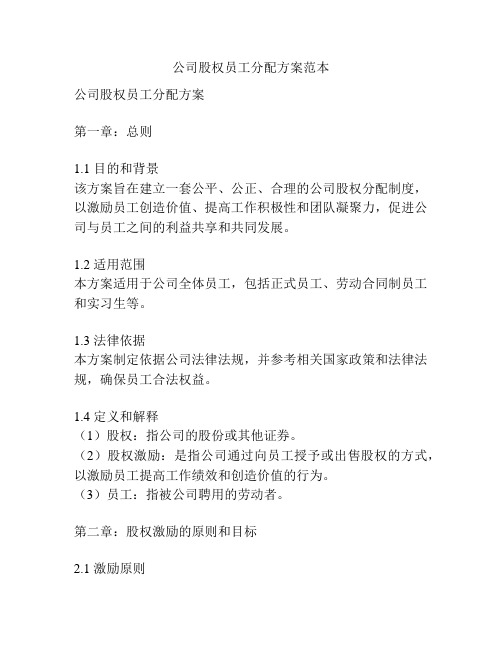 公司股权员工分配方案范本

公司股权员工分配方案

第一章：总则

1.1 目的和背景
该方案旨在建立一套公平、公正、合理的公司股权分配制度，以激励员工创造价值、提高工作积极性和团队凝聚力，促进公司与员工之间的利益共享和共同发展。

1.2 适用范围
本方案适用于公司全体员工，包括正式员工、劳动合同制员工和实习生等。

1.3 法律依据
本方案制定依据公司法律法规，并参考相关国家政策和法律法规，确保员工合法权益。

1.4 定义和解释
（1）股权：指公司的股份或其他证券。
（2）股权激励：是指公司通过向员工授予或出售股权的方式，以激励员工提高工作绩效和创造价值的行为。
（3）员工：指被公司聘用的劳动者。

第二章：股权激励的原则和目标

2.1 激励原则